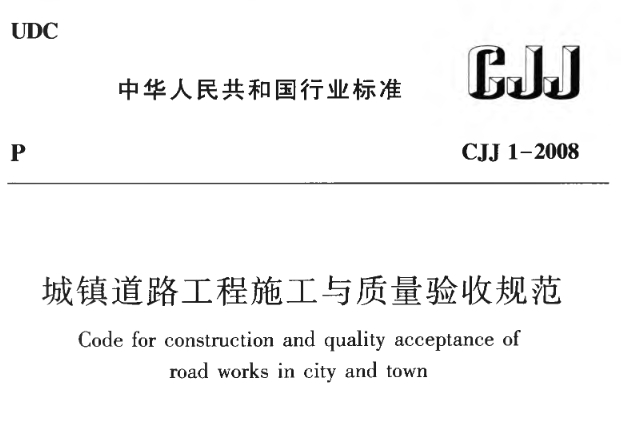 UDC

中华人民共和国行业标准

CJJ

P

CJJ 1-2008

城镇道路工程施工与质量验收规范

Code for construction and quality acceptance of road works in city and town